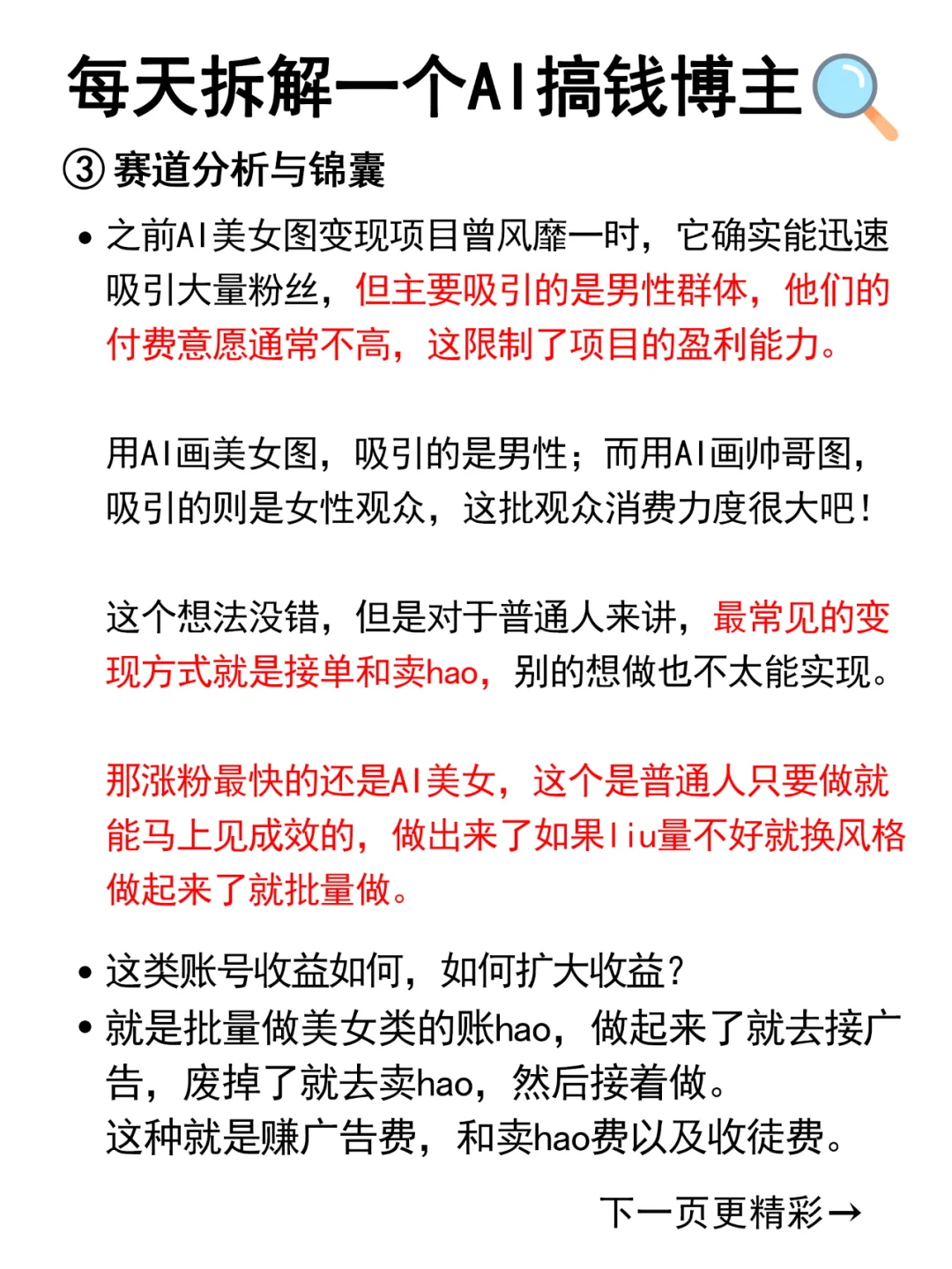 每天拆解一个AI搞钱博主

③ 赛道分析与锦囊

• 之前AI美女图变现项目曾风靡一时，它确实能迅速吸引大量粉丝，但主要吸引的是男性群体，他们的付费意愿通常不高，这限制了项目的盈利能力。

用AI画美女图，吸引的是男性；而用AI画帅哥图，吸引的则是女性观众，这批观众消费力度很大吧！

这个想法没错，但是对于普通人来讲，最常见的变现方式就是接单和卖hao，别的想做也不太能实现。

那涨粉最快的还是AI美女，这个是普通人只要做就能马上见成效的，做出来了如果liu量不好就换风格做起来了就批量做。

• 这类账号收益如何，如何扩大收益？
• 就是批量做美女类的账hao，做起来了就去接广告，废掉了就去卖hao，然后接着做。
这种就是赚广告费，和卖hao费以及收徒费。

下一页更精彩→